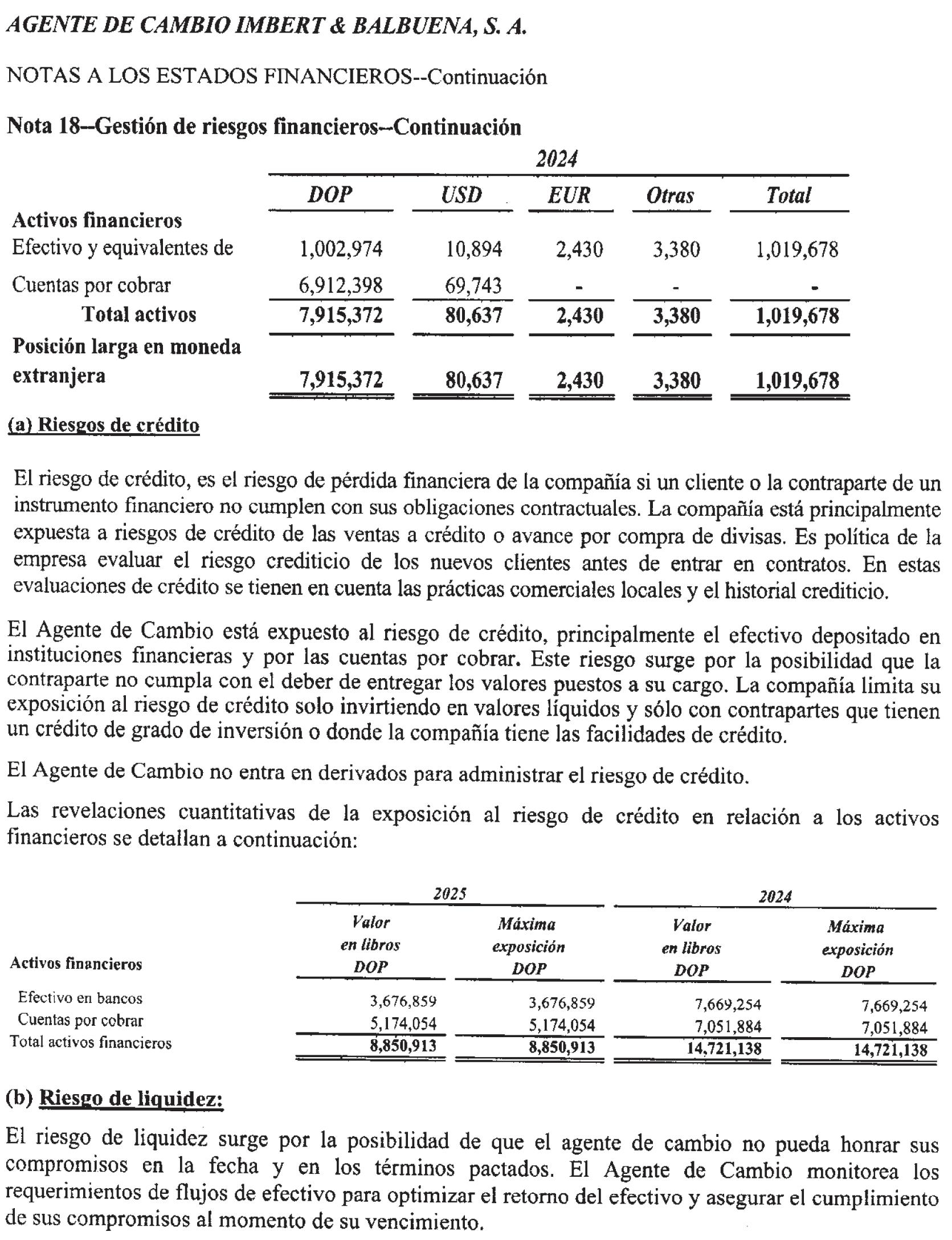 AGENTE DE CAMBIO IMBERT & BALBUENA, S. A.

NOTAS A LOS ESTADOS FINANCIEROS--Continuación

Nota 18--Gestión de riesgos financieros--Continuación

2024

| | DOP | USD | EUR | Otras | Total |
|---|---|---|---|---|---|
| Activos financieros | | | | | |
| Efectivo y equivalentes de | 1,002,974 | 10,894 | 2,430 | 3,380 | 1,019,678 |
| Cuentas por cobrar | 6,912,398 | 69,743 | - | - | - |
| Total activos | 7,915,372 | 80,637 | 2,430 | 3,380 | 1,019,678 |
| Posición larga en moneda extranjera | 7,915,372 | 80,637 | 2,430 | 3,380 | 1,019,678 |

(a) Riesgos de crédito

El riesgo de crédito, es el riesgo de pérdida financiera de la compañía si un cliente o la contraparte de un instrumento financiero no cumplen con sus obligaciones contractuales. La compañía está principalmente expuesta a riesgos de crédito de las ventas a crédito o avance por compra de divisas. Es política de la empresa evaluar el riesgo crediticio de los nuevos clientes antes de entrar en contratos. En estas evaluaciones de crédito se tienen en cuenta las prácticas comerciales locales y el historial crediticio.

El Agente de Cambio está expuesto al riesgo de crédito, principalmente el efectivo depositado en instituciones financieras y por las cuentas por cobrar. Este riesgo surge por la posibilidad que la contraparte no cumpla con el deber de entregar los valores puestos a su cargo. La compañía limita su exposición al riesgo de crédito solo invirtiendo en valores líquidos y sólo con contrapartes que tienen un crédito de grado de inversión o donde la compañía tiene las facilidades de crédito.

El Agente de Cambio no entra en derivados para administrar el riesgo de crédito.

Las revelaciones cuantitativas de la exposición al riesgo de crédito en relación a los activos financieros se detallan a continuación:

| | 2025 | | 2024 | |
|---|---|---|---|---|
| Activos financieros | Valor en libros DOP | Máxima exposición DOP | Valor en libros DOP | Máxima exposición DOP |
| Efectivo en bancos | 3,676,859 | 3,676,859 | 7,669,254 | 7,669,254 |
| Cuentas por cobrar | 5,174,054 | 5,174,054 | 7,051,884 | 7,051,884 |
| Total activos financieros | 8,850,913 | 8,850,913 | 14,721,138 | 14,721,138 |

(b) Riesgo de liquidez:

El riesgo de liquidez surge por la posibilidad de que el agente de cambio no pueda honrar sus compromisos en la fecha y en los términos pactados. El Agente de Cambio monitorea los requerimientos de flujos de efectivo para optimizar el retorno del efectivo y asegurar el cumplimiento de sus compromisos al momento de su vencimiento.